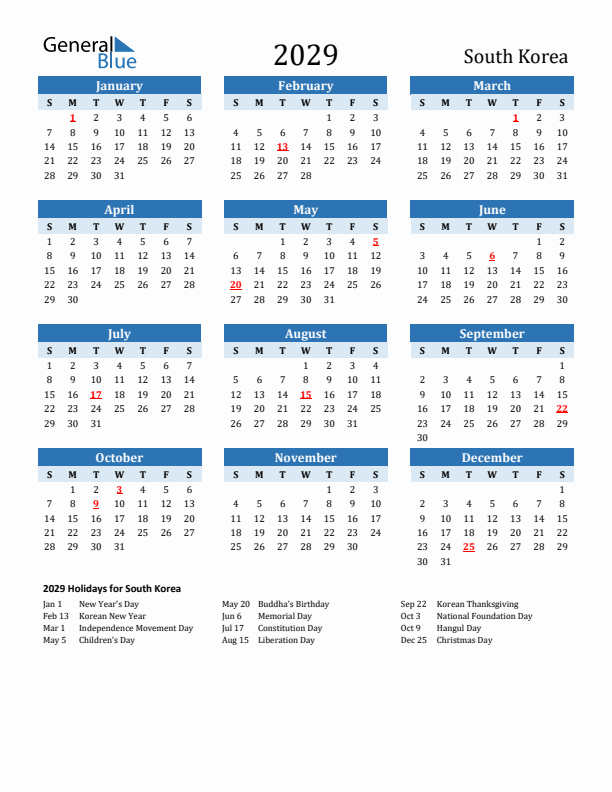 General Blue

2029

South Korea

January

| S | M | T | W | T | F | S |
|---|---|---|---|---|---|---|
| | 1 | 2 | 3 | 4 | 5 | 6 |
| 7 | 8 | 9 | 10 | 11 | 12 | 13 |
| 14 | 15 | 16 | 17 | 18 | 19 | 20 |
| 21 | 22 | 23 | 24 | 25 | 26 | 27 |
| 28 | 29 | 30 | 31 | | | |

February

| S | M | T | W | T | F | S |
|---|---|---|---|---|---|---|
| | | | | 1 | 2 | 3 |
| 4 | 5 | 6 | 7 | 8 | 9 | 10 |
| 11 | 12 | 13 | 14 | 15 | 16 | 17 |
| 18 | 19 | 20 | 21 | 22 | 23 | 24 |
| 25 | 26 | 27 | 28 | | | |

March

| S | M | T | W | T | F | S |
|---|---|---|---|---|---|---|
| | | | | 1 | 2 | 3 |
| 4 | 5 | 6 | 7 | 8 | 9 | 10 |
| 11 | 12 | 13 | 14 | 15 | 16 | 17 |
| 18 | 19 | 20 | 21 | 22 | 23 | 24 |
| 25 | 26 | 27 | 28 | 29 | 30 | 31 |

April

| S | M | T | W | T | F | S |
|---|---|---|---|---|---|---|
| 1 | 2 | 3 | 4 | 5 | 6 | 7 |
| 8 | 9 | 10 | 11 | 12 | 13 | 14 |
| 15 | 16 | 17 | 18 | 19 | 20 | 21 |
| 22 | 23 | 24 | 25 | 26 | 27 | 28 |
| 29 | 30 | | | | | |

May

| S | M | T | W | T | F | S |
|---|---|---|---|---|---|---|
| | | 1 | 2 | 3 | 4 | 5 |
| 6 | 7 | 8 | 9 | 10 | 11 | 12 |
| 13 | 14 | 15 | 16 | 17 | 18 | 19 |
| 20 | 21 | 22 | 23 | 24 | 25 | 26 |
| 27 | 28 | 29 | 30 | 31 | | |

June

| S | M | T | W | T | F | S |
|---|---|---|---|---|---|---|
| | | | | | 1 | 2 |
| 3 | 4 | 5 | 6 | 7 | 8 | 9 |
| 10 | 11 | 12 | 13 | 14 | 15 | 16 |
| 17 | 18 | 19 | 20 | 21 | 22 | 23 |
| 24 | 25 | 26 | 27 | 28 | 29 | 30 |

July

| S | M | T | W | T | F | S |
|---|---|---|---|---|---|---|
| 1 | 2 | 3 | 4 | 5 | 6 | 7 |
| 8 | 9 | 10 | 11 | 12 | 13 | 14 |
| 15 | 16 | 17 | 18 | 19 | 20 | 21 |
| 22 | 23 | 24 | 25 | 26 | 27 | 28 |
| 29 | 30 | 31 | | | | |

August

| S | M | T | W | T | F | S |
|---|---|---|---|---|---|---|
| | | | 1 | 2 | 3 | 4 |
| 5 | 6 | 7 | 8 | 9 | 10 | 11 |
| 12 | 13 | 14 | 15 | 16 | 17 | 18 |
| 19 | 20 | 21 | 22 | 23 | 24 | 25 |
| 26 | 27 | 28 | 29 | 30 | 31 | |

September

| S | M | T | W | T | F | S |
|---|---|---|---|---|---|---|
| | | | | | | 1 |
| 2 | 3 | 4 | 5 | 6 | 7 | 8 |
| 9 | 10 | 11 | 12 | 13 | 14 | 15 |
| 16 | 17 | 18 | 19 | 20 | 21 | 22 |
| 23 | 24 | 25 | 26 | 27 | 28 | 29 |
| 30 | | | | | | |

October

| S | M | T | W | T | F | S |
|---|---|---|---|---|---|---|
| | 1 | 2 | 3 | 4 | 5 | 6 |
| 7 | 8 | 9 | 10 | 11 | 12 | 13 |
| 14 | 15 | 16 | 17 | 18 | 19 | 20 |
| 21 | 22 | 23 | 24 | 25 | 26 | 27 |
| 28 | 29 | 30 | 31 | | | |

November

| S | M | T | W | T | F | S |
|---|---|---|---|---|---|---|
| | | | | 1 | 2 | 3 |
| 4 | 5 | 6 | 7 | 8 | 9 | 10 |
| 11 | 12 | 13 | 14 | 15 | 16 | 17 |
| 18 | 19 | 20 | 21 | 22 | 23 | 24 |
| 25 | 26 | 27 | 28 | 29 | 30 | |

December

| S | M | T | W | T | F | S |
|---|---|---|---|---|---|---|
| | | | | | | 1 |
| 2 | 3 | 4 | 5 | 6 | 7 | 8 |
| 9 | 10 | 11 | 12 | 13 | 14 | 15 |
| 16 | 17 | 18 | 19 | 20 | 21 | 22 |
| 23 | 24 | 25 | 26 | 27 | 28 | 29 |
| 30 | 31 | | | | | |

2029 Holidays for South Korea

Jan 1 New Year's Day
Feb 13 Korean New Year
Mar 1 Independence Movement Day
May 5 Children's Day

May 20 Buddha's Birthday
Jun 6 Memorial Day
Jul 17 Constitution Day
Aug 15 Liberation Day

Sep 22 Korean Thanksgiving
Oct 3 National Foundation Day
Oct 9 Hangul Day
Dec 25 Christmas Day